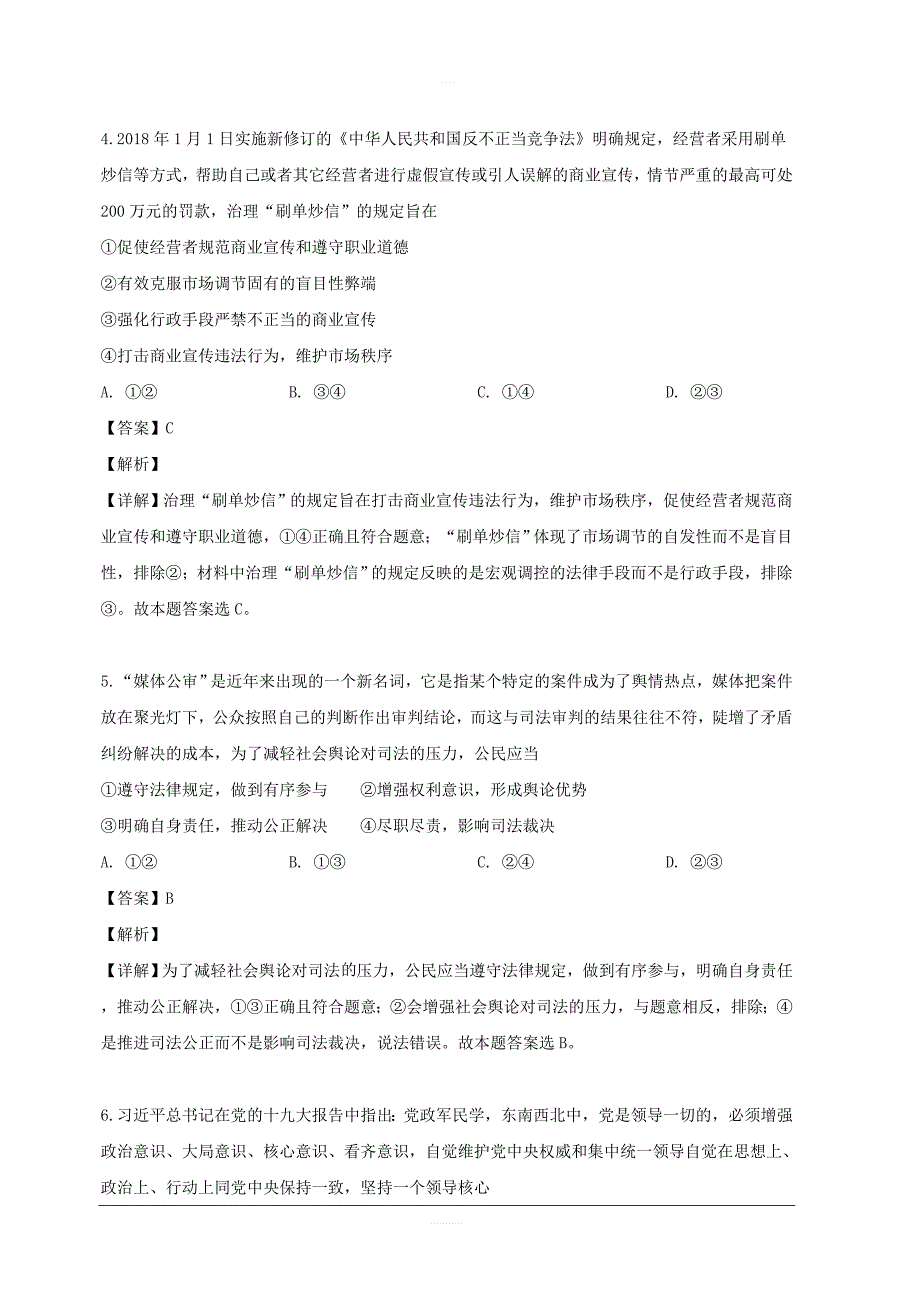 4. 2018 年 1 月 1 日实施新修订的《中华人民共和国反不正当竞争法》明确规定，经营者采用刷单炒信等方式，帮助自己或者其它经营者进行虚假宣传或引人误解的商业宣传，情节严重的最高可处 200 万元的罚款，治理“刷单炒信”的规定旨在

①促使经营者规范商业宣传和遵守职业道德

②有效克服市场调节固有的盲目性弊端

③强化行政手段严禁不正当的商业宣传

④打击商业宣传违法行为，维护市场秩序

A. ①②　　B. ③④　　C. ①④　　D. ②③

【答案】C

【解析】

【详解】治理“刷单炒信”的规定旨在打击商业宣传违法行为，维护市场秩序，促使经营者规范商业宣传和遵守职业道德，①④正确且符合题意；“刷单炒信”体现了市场调节的自发性而不是盲目性，排除②；材料中治理“刷单炒信”的规定反映的是宏观调控的法律手段而不是行政手段，排除③。故本题答案选 C。

5. “媒体公审”是近年来出现的一个新名词，它是指某个特定的案件成为了舆情热点，媒体把案件放在聚光灯下，公众按照自己的判断作出审判结论，而这与司法审判的结果往往不符，陡增了矛盾纠纷解决的成本，为了减轻社会舆论对司法的压力，公民应当

①遵守法律规定，做到有序参与　　②增强权利意识，形成舆论优势

③明确自身责任，推动公正解决　　④尽职尽责，影响司法裁决

A. ①②　　B. ①③　　C. ②④　　D. ②③

【答案】B

【解析】

【详解】为了减轻社会舆论对司法的压力，公民应当遵守法律规定，做到有序参与，明确自身责任，推动公正解决，①③正确且符合题意；②会增强社会舆论对司法的压力，与题意相反，排除；④是推进司法公正而不是影响司法裁决，说法错误。故本题答案选 B。

6. 习近平总书记在党的十九大报告中指出：党政军民学，东南西北中，党是领导一切的，必须增强政治意识、大局意识、核心意识、看齐意识，自觉维护党中央权威和集中统一领导自觉在思想上、政治上、行动上同党中央保持一致，坚持一个领导核心